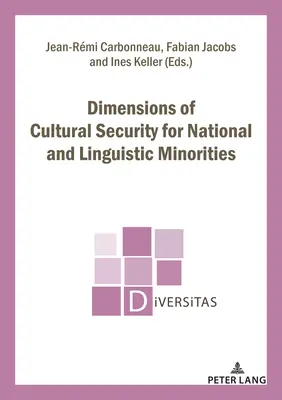 Jean-Rémi Carbonneau, Fabian Jacobs and Ines Keller (Eds.)

Dimensions of Cultural Security for National and Linguistic Minorities

DiVERSiTAS

PETER LANG